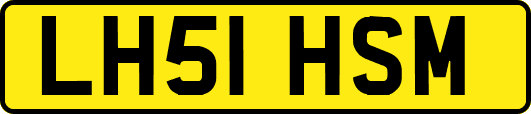 LH51 HSM